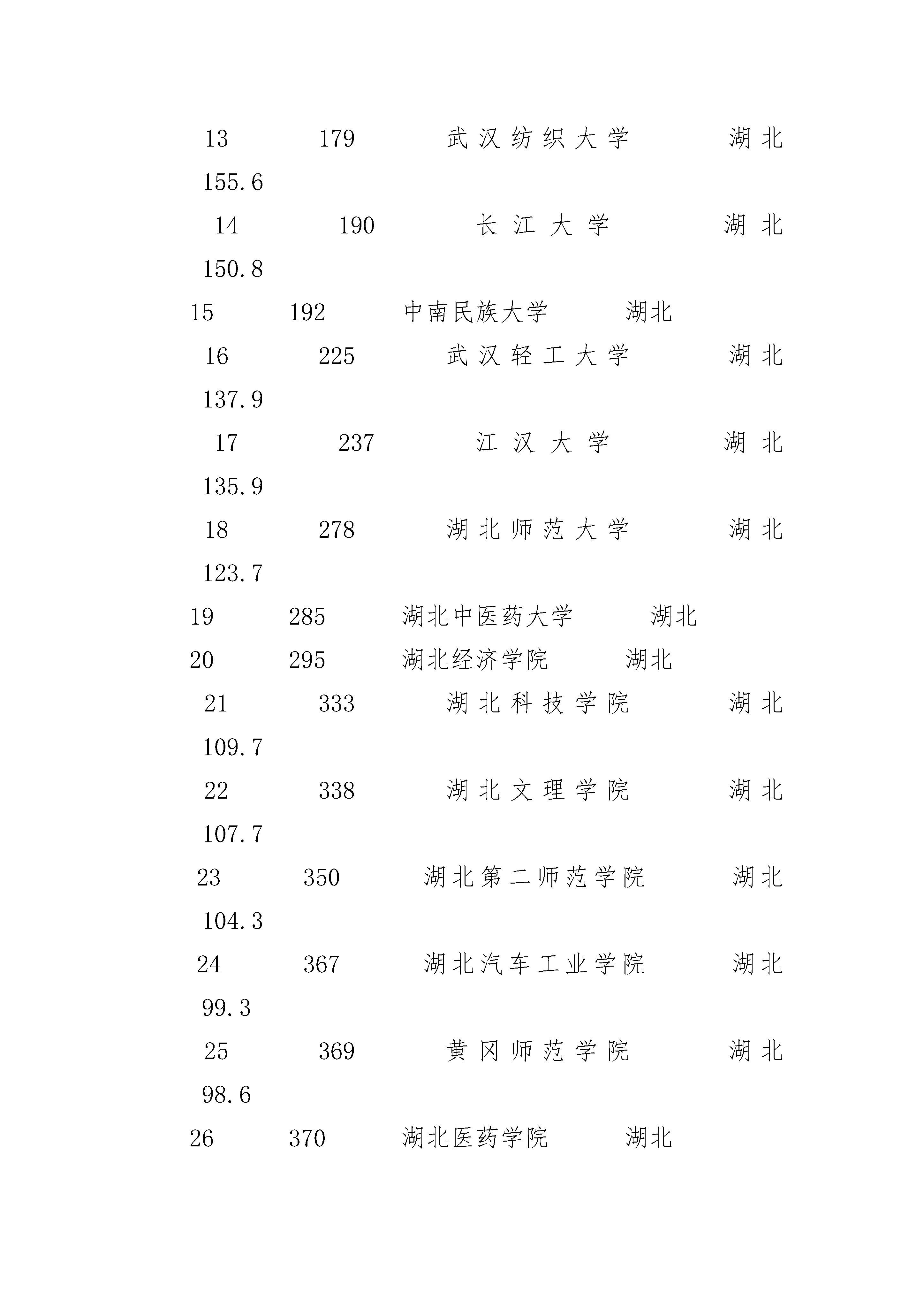 13 179 武汉纺织大学 湖北

155.6

14 190 长江大学 湖北

150.8

15 192 中南民族大学 湖北

16 225 武汉轻工大学 湖北

137.9

17 237 江汉大学 湖北

135.9

18 278 湖北师范大学 湖北

123.7

19 285 湖北中医药大学 湖北

20 295 湖北经济学院 湖北

21 333 湖北科技学院 湖北

109.7

22 338 湖北文理学院 湖北

107.7

23 350 湖北第二师范学院 湖北

104.3

24 367 湖北汽车工业学院 湖北

99.3

25 369 黄冈师范学院 湖北

98.6

26 370 湖北医药学院 湖北